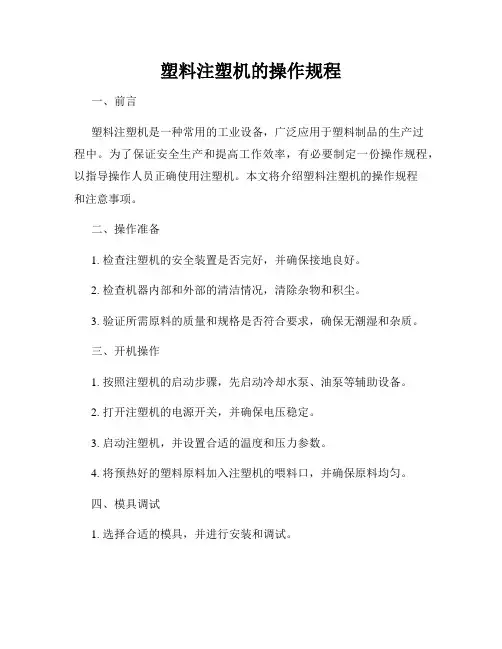 塑料注塑机的操作规程

一、前言

塑料注塑机是一种常用的工业设备，广泛应用于塑料制品的生产过程中。为了保证安全生产和提高工作效率，有必要制定一份操作规程，以指导操作人员正确使用注塑机。本文将介绍塑料注塑机的操作规程和注意事项。

二、操作准备

1. 检查注塑机的安全装置是否完好，并确保接地良好。

2. 检查机器内部和外部的清洁情况，清除杂物和积尘。

3. 验证所需原料的质量和规格是否符合要求，确保无潮湿和杂质。

三、开机操作

1. 按照注塑机的启动步骤，先启动冷却水泵、油泵等辅助设备。

2. 打开注塑机的电源开关，并确保电压稳定。

3. 启动注塑机，并设置合适的温度和压力参数。

4. 将预热好的塑料原料加入注塑机的喂料口，并确保原料均匀。

四、模具调试

1. 选择合适的模具，并进行安装和调试。